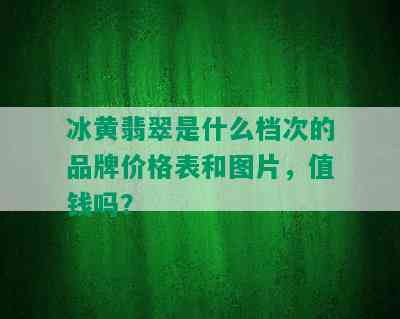 冰黄翡翠是什么档次的品牌价格表和图片，值钱吗？